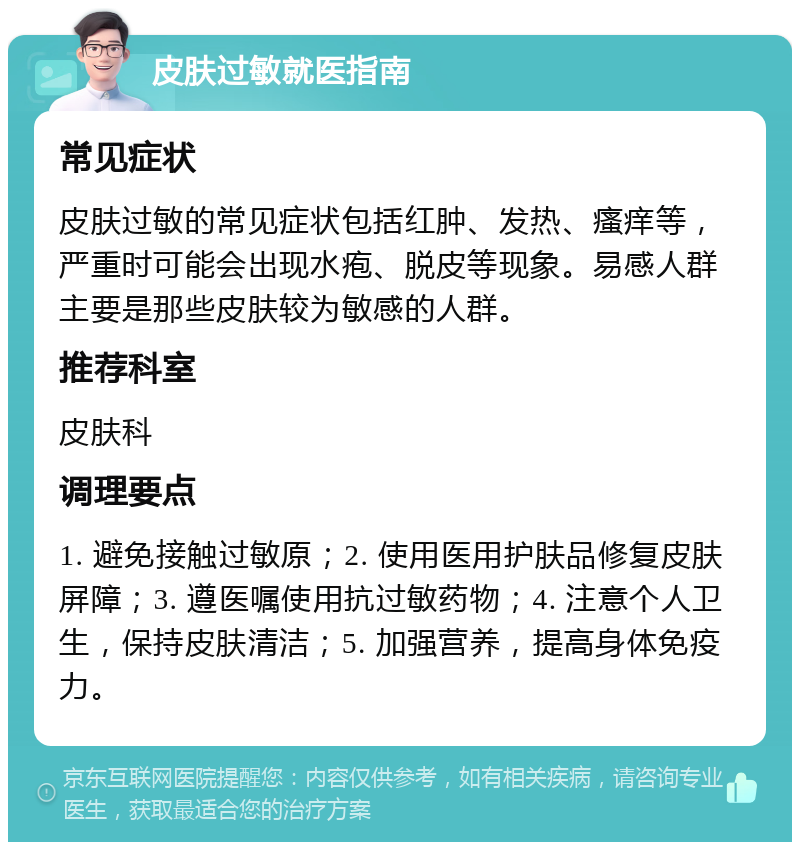 皮肤过敏就医指南

常见症状

皮肤过敏的常见症状包括红肿、发热、瘙痒等，严重时可能会出现水疱、脱皮等现象。易感人群主要是那些皮肤较为敏感的人群。

推荐科室

皮肤科

调理要点

1. 避免接触过敏原；2. 使用医用护肤品修复皮肤屏障；3. 遵医嘱使用抗过敏药物；4. 注意个人卫生，保持皮肤清洁；5. 加强营养，提高身体免疫力。

京东互联网医院提醒您：内容仅供参考，如有相关疾病，请咨询专业医生，获取最适合您的治疗方案